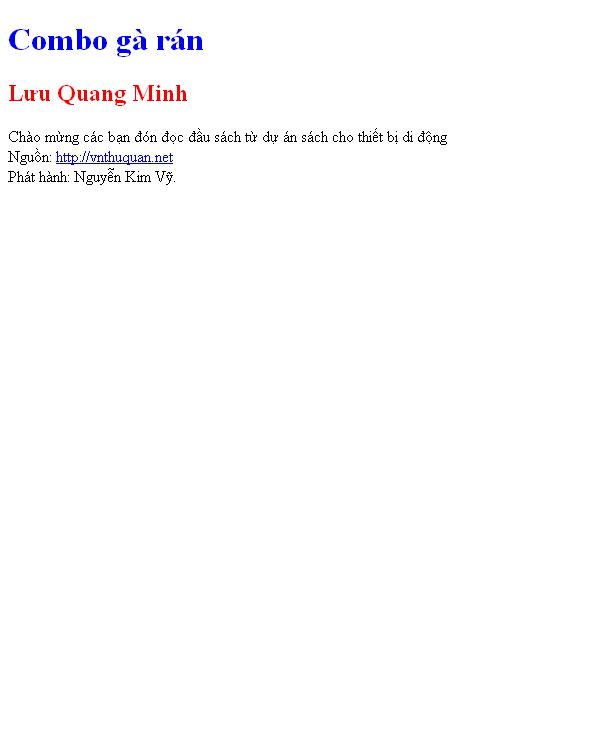 Combo gà rán

Lưu Quang Minh

Chào mừng các bạn đón đọc đầu sách từ dự án sách cho thiết bị di động
Nguồn: http://vnthuquan.net
Phát hành: Nguyễn Kim Vỹ.